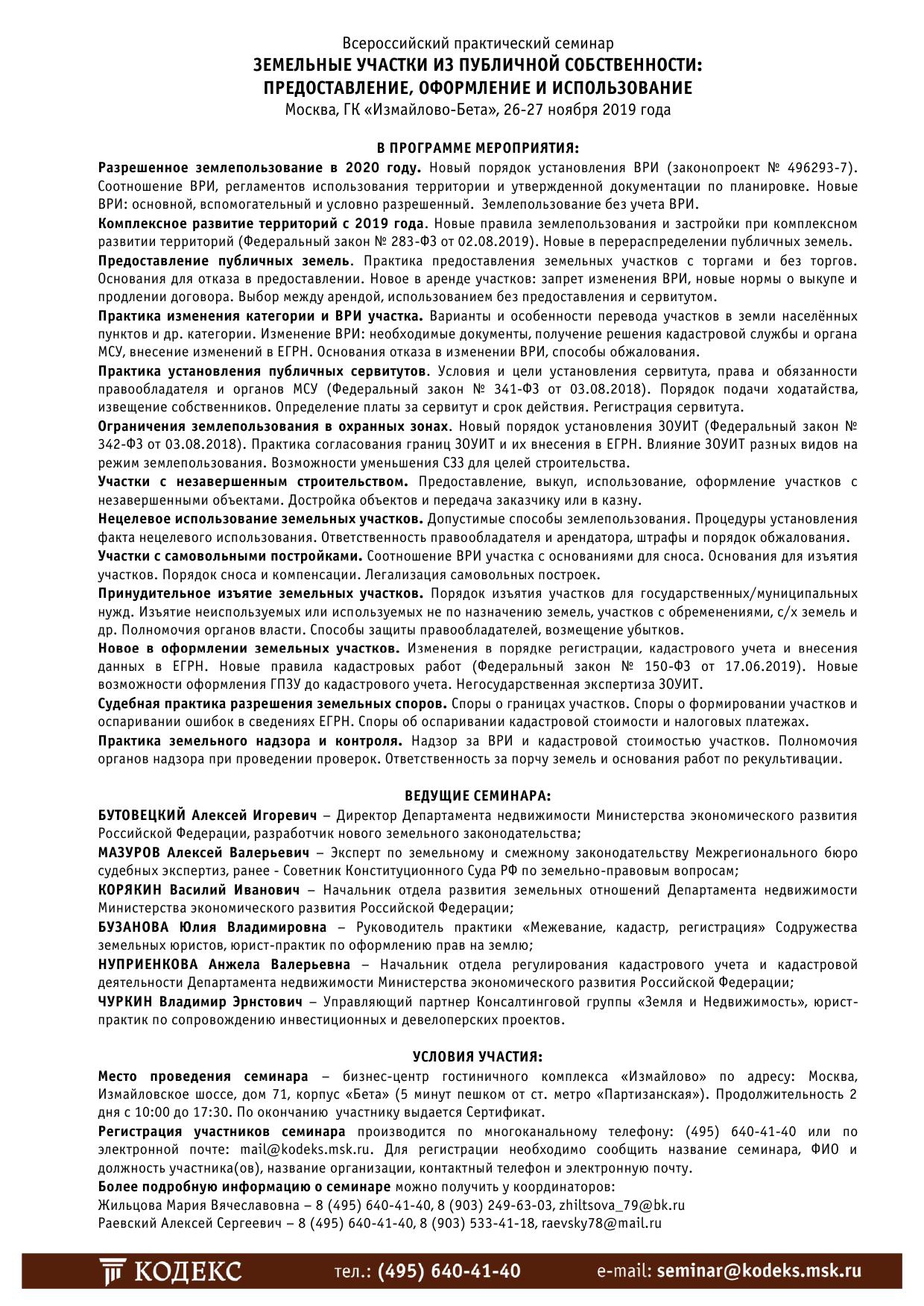 Всероссийский практический семинар
ЗЕМЕЛЬНЫЕ УЧАСТКИ ИЗ ПУБЛИЧНОЙ СОБСТВЕННОСТИ: ПРЕДОСТАВЛЕНИЕ, ОФОРМЛЕНИЕ И ИСПОЛЬЗОВАНИЕ
Москва, ГК «Измайлово-Бета», 26-27 ноября 2019 года

В ПРОГРАММЕ МЕРОПРИЯТИЯ:
Разрешенное землепользование в 2020 году. Новый порядок установления ВРИ (законопроект № 496293-7). Соотношение ВРИ, регламентов использования территории и утвержденной документации по планировке. Новые ВРИ: основной, вспомогательный и условно разрешенный. Землепользование без учета ВРИ.
Комплексное развитие территорий с 2019 года. Новые правила землепользования и застройки при комплексном развитии территорий (Федеральный закон № 283-ФЗ от 02.08.2019). Новые в перераспределении публичных земель.
Предоставление публичных земель. Практика предоставления земельных участков с торгами и без торгов. Основания для отказа в предоставлении. Новое в аренде участков: запрет изменения ВРИ, новые нормы о выкупе и продлении договора. Выбор между арендой, использованием без предоставления и сервитутом.
Практика изменения категории и ВРИ участка. Варианты и особенности перевода участков в земли населённых пунктов и др. категории. Изменение ВРИ: необходимые документы, получение решения кадастровой службы и органа МСУ, внесение изменений в ЕГРН. Основания отказа в изменении ВРИ, способы обжалования.
Практика установления публичных сервитутов. Условия и цели установления сервитута, права и обязанности правообладателя и органов МСУ (Федеральный закон № 341-ФЗ от 03.08.2018). Порядок подачи ходатайства, извещение собственников. Определение платы за сервитут и срок действия. Регистрация сервитута.
Ограничения землепользования в охранных зонах. Новый порядок установления ЗОУИТ (Федеральный закон № 342-ФЗ от 03.08.2018). Практика согласования границ ЗОУИТ и их внесения в ЕГРН. Влияние ЗОУИТ разных видов на режим землепользования. Возможности уменьшения СЗЗ для целей строительства.
Участки с незавершенным строительством. Предоставление, выкуп, использование, оформление участков с незавершенными объектами. Достройка объектов и передача заказчику или в казну.
Нецелевое использование земельных участков. Допустимые способы землепользования. Процедуры установления факта нецелевого использования. Ответственность правообладателя и арендатора, штрафы и порядок обжалования.
Участки с самовольными постройками. Соотношение ВРИ участка с основаниями для сноса. Основания для изъятия участков. Порядок сноса и компенсации. Легализация самовольных построек.
Принудительное изъятие земельных участков. Порядок изъятия участков для государственных/муниципальных нужд. Изъятие неиспользуемых или используемых не по назначению земель, участков с обременениями, с/х земель и др. Полномочия органов власти. Способы защиты правообладателей, возмещение убытков.
Новое в оформлении земельных участков. Изменения в порядке регистрации, кадастрового учета и внесения данных в ЕГРН. Новые правила кадастровых работ (Федеральный закон № 150-ФЗ от 17.06.2019). Новые возможности оформления ГПЗУ до кадастрового учета. Негосударственная экспертиза ЗОУИТ.
Судебная практика разрешения земельных споров. Споры о границах участков. Споры о формировании участков и оспаривании ошибок в сведениях ЕГРН. Споры об оспаривании кадастровой стоимости и налоговых платежах.
Практика земельного надзора и контроля. Надзор за ВРИ и кадастровой стоимостью участков. Полномочия органов надзора при проведении проверок. Ответственность за порчу земель и основания работ по рекультивации.

ВЕДУЩИЕ СЕМИНАРА:
БУТОВЕЦКИЙ Алексей Игоревич – Директор Департамента недвижимости Министерства экономического развития Российской Федерации, разработчик нового земельного законодательства;
МАЗУРОВ Алексей Валерьевич – Эксперт по земельному и смежному законодательству Межрегионального бюро судебных экспертиз, ранее - Советник Конституционного Суда РФ по земельно-правовым вопросам;
КОРЯКИН Василий Иванович – Начальник отдела развития земельных отношений Департамента недвижимости Министерства экономического развития Российской Федерации;
БУЗАНОВА Юлия Владимировна – Руководитель практики «Межевание, кадастр, регистрация» Содружества земельных юристов, юрист-практик по оформлению прав на землю;
НУПРИЕНКОВА Анжела Валерьевна – Начальник отдела регулирования кадастрового учета и кадастровой деятельности Департамента недвижимости Министерства экономического развития Российской Федерации;
ЧУРКИН Владимир Эрнстович – Управляющий партнер Консалтинговой группы «Земля и Недвижимость», юрист-практик по сопровождению инвестиционных и девелоперских проектов.

УСЛОВИЯ УЧАСТИЯ:
Место проведения семинара – бизнес-центр гостиничного комплекса «Измайлово» по адресу: Москва, Измайловское шоссе, дом 71, корпус «Бета» (5 минут пешком от ст. метро «Партизанская»). Продолжительность 2 дня с 10:00 до 17:30. По окончанию участнику выдается Сертификат.
Регистрация участников семинара производится по многоканальному телефону: (495) 640-41-40 или по электронной почте: mail@kodeks.msk.ru. Для регистрации необходимо сообщить название семинара, ФИО и должность участника(ов), название организации, контактный телефон и электронную почту.
Более подробную информацию о семинаре можно получить у координаторов:
Жильцова Мария Вячеславовна – 8 (495) 640-41-40, 8 (903) 249-63-03, zhiltsova_79@bk.ru
Раевский Алексей Сергеевич – 8 (495) 640-41-40, 8 (903) 533-41-18, raevsky78@mail.ru

КОДЕКС тел.: (495) 640-41-40 e-mail: seminar@kodeks.msk.ru